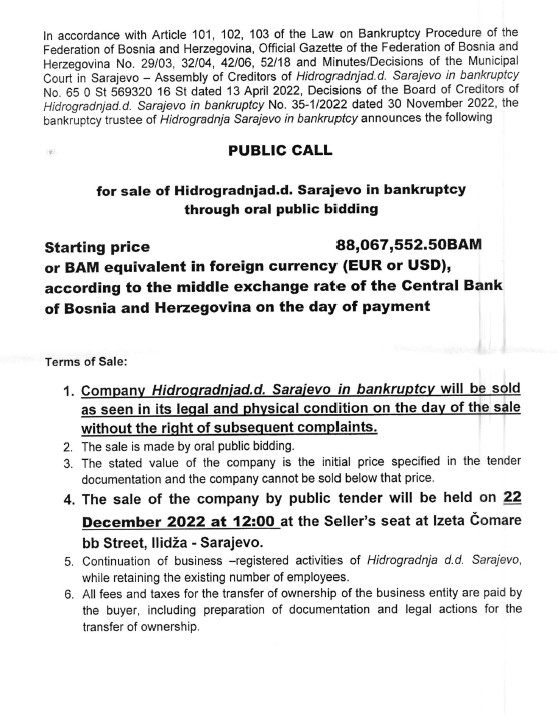 In accordance with Article 101, 102, 103 of the Law on Bankruptcy Procedure of the Federation of Bosnia and Herzegovina, Official Gazette of the Federation of Bosnia and Herzegovina No. 29/03, 32/04, 42/06, 52/18 and Minutes/Decisions of the Municipal Court in Sarajevo – Assembly of Creditors of Hidrogradnjad.d. Sarajevo in bankruptcy No. 65 0 St 569320 16 St dated 13 April 2022, Decisions of the Board of Creditors of Hidrogradnjad.d. Sarajevo in bankruptcy No. 35-1/2022 dated 30 November 2022, the bankruptcy trustee of Hidrogradnja Sarajevo in bankruptcy announces the following

PUBLIC CALL

for sale of Hidrogradnjad.d. Sarajevo in bankruptcy through oral public bidding

Starting price 88,067,552.50BAM or BAM equivalent in foreign currency (EUR or USD), according to the middle exchange rate of the Central Bank of Bosnia and Herzegovina on the day of payment

Terms of Sale:

1. Company Hidrogradnjad.d. Sarajevo in bankruptcy will be sold as seen in its legal and physical condition on the day of the sale without the right of subsequent complaints.
2. The sale is made by oral public bidding.
3. The stated value of the company is the initial price specified in the tender documentation and the company cannot be sold below that price.
4. The sale of the company by public tender will be held on 22 December 2022 at 12:00 at the Seller's seat at Izeta Čomare bb Street, Ilidža - Sarajevo.
5. Continuation of business –registered activities of Hidrogradnja d.d. Sarajevo, while retaining the existing number of employees.
6. All fees and taxes for the transfer of ownership of the business entity are paid by the buyer, including preparation of documentation and legal actions for the transfer of ownership.